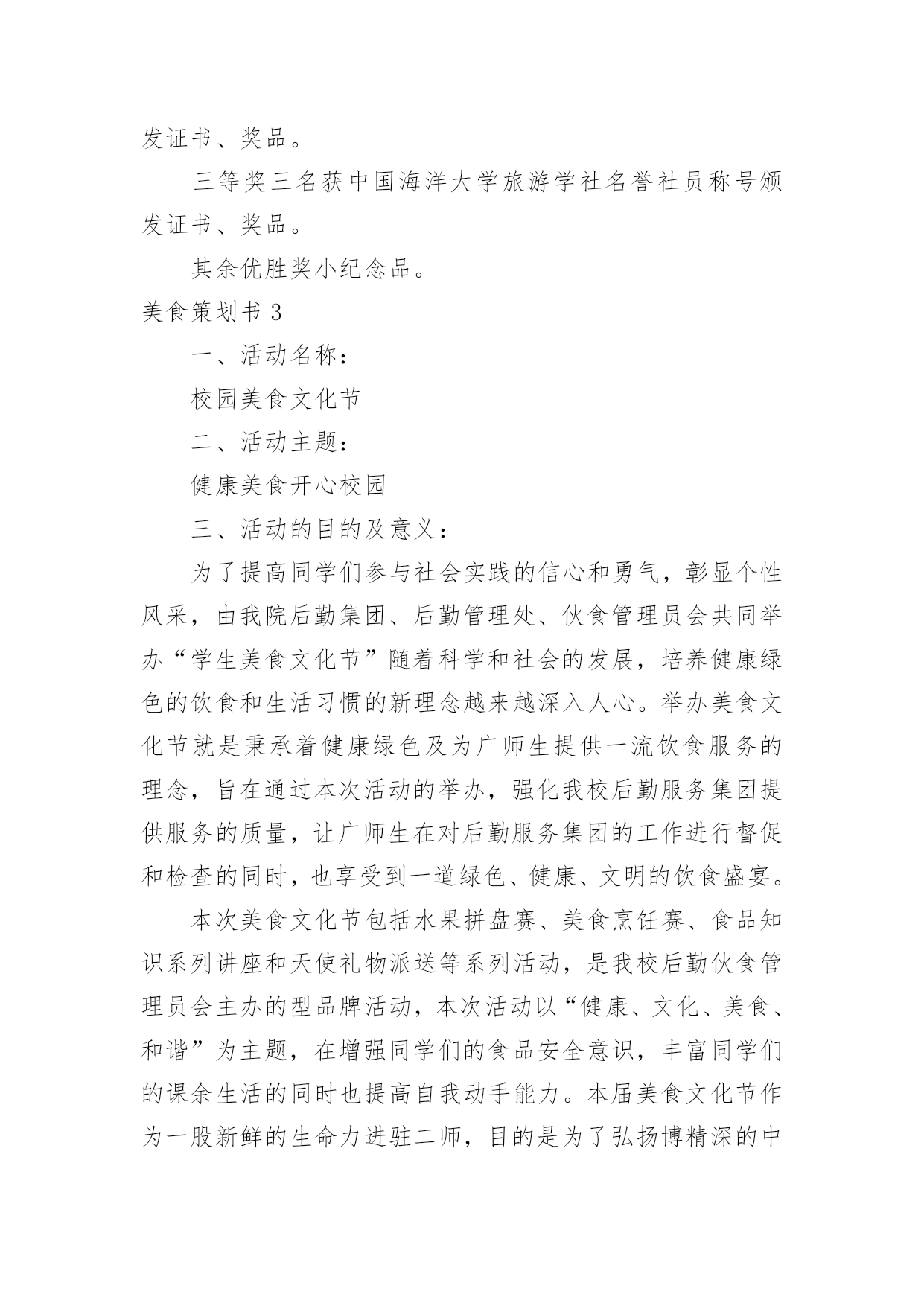 发证书、奖品。

三等奖三名获中国海洋大学旅游学社名誉社员称号颁发证书、奖品。

其余优胜奖小纪念品。

美食策划书 3

一、活动名称：

校园美食文化节

二、活动主题：

健康美食开心校园

三、活动的目的及意义：

为了提高同学们参与社会实践的信心和勇气，彰显个性风采，由我院后勤集团、后勤管理处、伙食管理员会共同举办“学生美食文化节”随着科学和社会的发展，培养健康绿色的饮食和生活习惯的新理念越来越深入人心。举办美食文化节就是秉承着健康绿色及为广师生提供一流饮食服务的理念，旨在通过本次活动的举办，强化我校后勤服务集团提供服务的质量，让广师生在对后勤服务集团的工作进行督促和检查的同时，也享受到一道绿色、健康、文明的饮食盛宴。

本次美食文化节包括水果拼盘赛、美食烹饪赛、食品知识系列讲座和天使礼物派送等系列活动，是我校后勤伙食管理员会主办的型品牌活动，本次活动以“健康、文化、美食、和谐”为主题，在增强同学们的食品安全意识，丰富同学们的课余生活的同时也提高自我动手能力。本届美食文化节作为一股新鲜的生命力进驻二师，目的是为了弘扬博精深的中